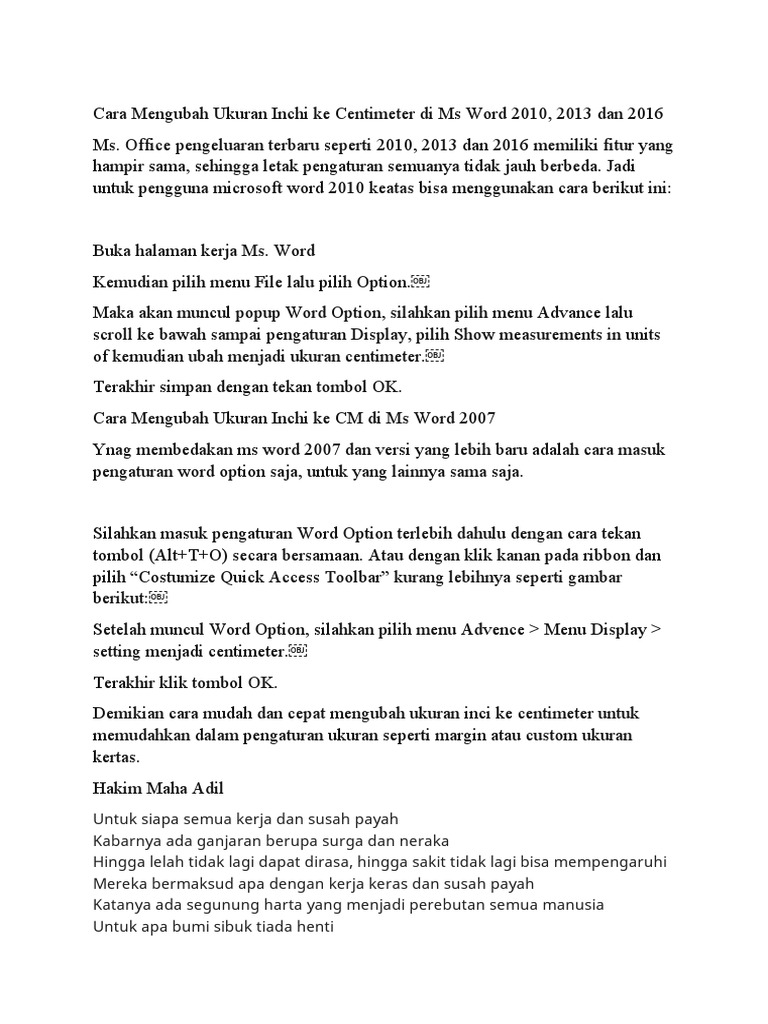 Cara Mengubah Ukuran Inchi ke Centimeter di Ms Word 2010, 2013 dan 2016

Ms. Office pengeluaran terbaru seperti 2010, 2013 dan 2016 memiliki fitur yang hampir sama, sehingga letak pengaturan semuanya tidak jauh berbeda. Jadi untuk pengguna microsoft word 2010 keatas bisa menggunakan cara berikut ini:

Buka halaman kerja Ms. Word

Kemudian pilih menu File lalu pilih Option.

Maka akan muncul popup Word Option, silahkan pilih menu Advance lalu scroll ke bawah sampai pengaturan Display, pilih Show measurements in units of kemudian ubah menjadi ukuran centimeter.

Terakhir simpan dengan tekan tombol OK.

Cara Mengubah Ukuran Inchi ke CM di Ms Word 2007

Ynag membedakan ms word 2007 dan versi yang lebih baru adalah cara masuk pengaturan word option saja, untuk yang lainnya sama saja.

Silahkan masuk pengaturan Word Option terlebih dahulu dengan cara tekan tombol (Alt+T+O) secara bersamaan. Atau dengan klik kanan pada ribbon dan pilih "Costumize Quick Access Toolbar" kurang lebihnya seperti gambar berikut:

Setelah muncul Word Option, silahkan pilih menu Advence > Menu Display > setting menjadi centimeter.

Terakhir klik tombol OK.

Demikian cara mudah dan cepat mengubah ukuran inci ke centimeter untuk memudahkan dalam pengaturan ukuran seperti margin atau custom ukuran kertas.

Hakim Maha Adil

Untuk siapa semua kerja dan susah payah
Kabarnya ada ganjaran berupa surga dan neraka
Hingga lelah tidak lagi dapat dirasa, hingga sakit tidak lagi bisa mempengaruhi
Mereka bermaksud apa dengan kerja keras dan susah payah
Katanya ada segunung harta yang menjadi perebutan semua manusia
Untuk apa bumi sibuk tiada henti